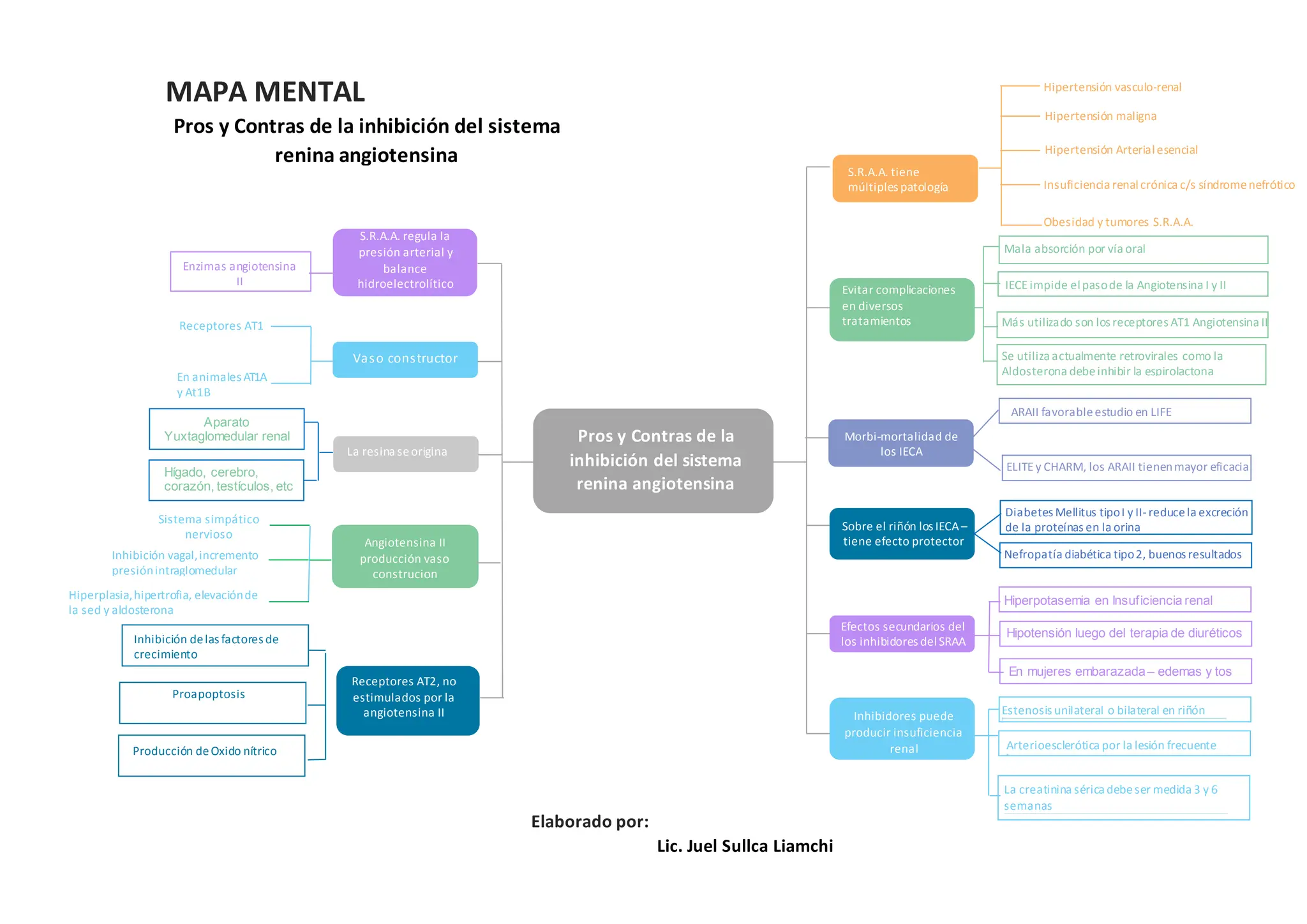 MAPA MENTAL

Pros y Contras de la inhibición del sistema renina angiotensina

Pros y Contras de la inhibición del sistema renina angiotensina

S.R.A.A. regula la presión arterial y balance hidroelectrolítico

Enzimas angiotensina II

Vaso constructor

Receptores AT1

En animales AT1A y At1B

La resina se origina

Aparato Yuxtaglomedular renal

Hígado, cerebro, corazón, testículos, etc

Angiotensina II producción vaso construcion

Sistema simpático nervioso

Inhibición vagal, incremento presión intraglomedular

Hiperplasia, hipertrofia, elevación de la sed y aldosterona

Receptores AT2, no estimulados por la angiotensina II

Inhibición de las factores de crecimiento

Proapoptosis

Producción de Oxido nítrico

S.R.A.A. tiene múltiples patología

Hipertensión vasculo-renal

Hipertensión maligna

Hipertensión Arterial esencial

Insuficiencia renal crónica c/s síndrome nefrótico

Obesidad y tumores S.R.A.A.

Evitar complicaciones en diversos tratamientos

Mala absorción por vía oral

IECE impide el paso de la Angiotensina I y II

Más utilizado son los receptores AT1 Angiotensina II

Se utiliza actualmente retrovirales como la Aldosterona debe inhibir la espirolactona

Morbi-mortalidad de los IECA

ARAII favorable estudio en LIFE

ELITE y CHARM, los ARAII tienen mayor eficacia

Sobre el riñón los IECA – tiene efecto protector

Diabetes Mellitus tipo I y II- reduce la excreción de la proteínas en la orina

Nefropatía diabética tipo 2, buenos resultados

Efectos secundarios del los inhibidores del SRAA

Hiperpotasemia en Insuficiencia renal

Hipotensión luego del terapia de diuréticos

En mujeres embarazada – edemas y tos

Inhibidores puede producir insuficiencia renal

Estenosis unilateral o bilateral en riñón

Arterioesclerótica por la lesión frecuente

La creatinina sérica debe ser medida 3 y 6 semanas

Elaborado por:

Lic. Juel Sullca Liamchi